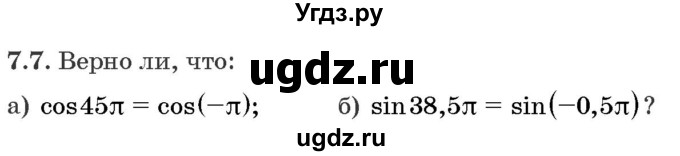 Угдз.ру

7.7. Верно ли, что: ugdz.ru

а) $\cos 45\pi = \cos(-\pi)$; б) $\sin 38{,}5\pi = \sin(-0{,}5\pi)$?

ugdz.ru